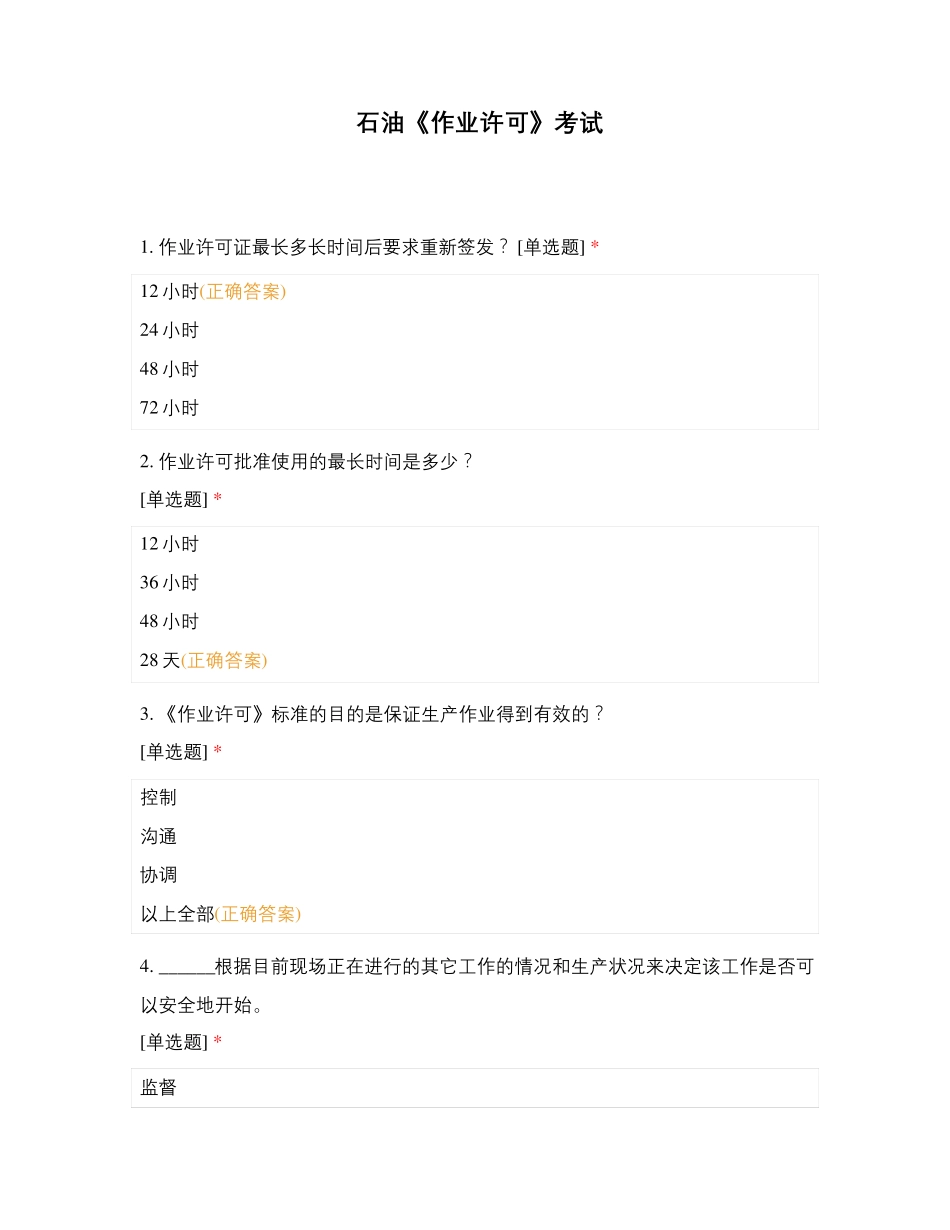 石油《作业许可》考试

1. 作业许可证最长多长时间后要求重新签发？ [单选题] *

12 小时(正确答案)

24 小时

48 小时

72 小时

2. 作业许可批准使用的最长时间是多少？
[单选题] *

12 小时

36 小时

48 小时

28 天(正确答案)

3. 《作业许可》标准的目的是保证生产作业得到有效的？
[单选题] *

控制

沟通

协调

以上全部(正确答案)

4. ______根据目前现场正在进行的其它工作的情况和生产状况来决定该工作是否可以安全地开始。
[单选题] *

监督